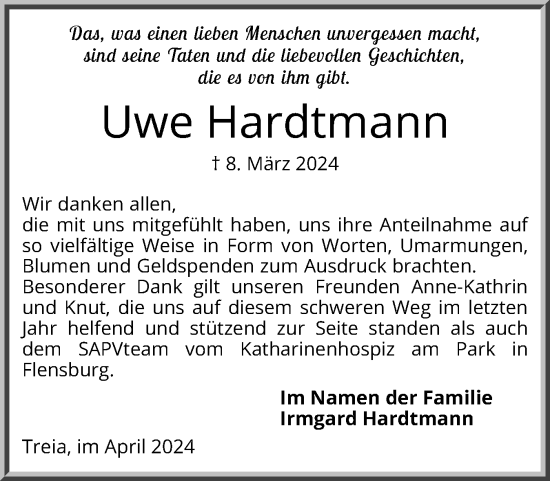 Das, was einen lieben Menschen unvergessen macht, sind seine Taten und die liebevollen Geschichten, die es von ihm gibt.

Uwe Hardtmann

† 8. März 2024

Wir danken allen,
die mit uns mitgefühlt haben, uns ihre Anteilnahme auf so vielfältige Weise in Form von Worten, Umarmungen, Blumen und Geldspenden zum Ausdruck brachten. Besonderer Dank gilt unseren Freunden Anne-Kathrin und Knut, die uns auf diesem schweren Weg im letzten Jahr helfend und stützend zur Seite standen als auch dem SAPVteam vom Katharinenhospiz am Park in Flensburg.

Im Namen der Familie
Irmgard Hardtmann

Treia, im April 2024